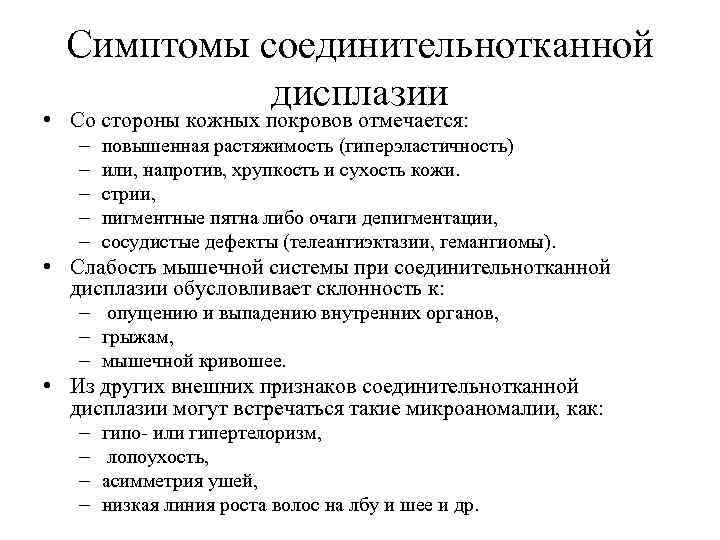 Симптомы соединительнотканной дисплазии

• Со стороны кожных покровов отмечается:
– повышенная растяжимость (гиперэластичность)
– или, напротив, хрупкость и сухость кожи.
– стрии,
– пигментные пятна либо очаги депигментации,
– сосудистые дефекты (телеангиэктазии, гемангиомы).

• Слабость мышечной системы при соединительнотканной дисплазии обусловливает склонность к:
– опущению и выпадению внутренних органов,
– грыжам,
– мышечной кривошее.

• Из других внешних признаков соединительнотканной дисплазии могут встречаться такие микроаномалии, как:
– гипо- или гипертелоризм,
– лопоухость,
– асимметрия ушей,
– низкая линия роста волос на лбу и шее и др.